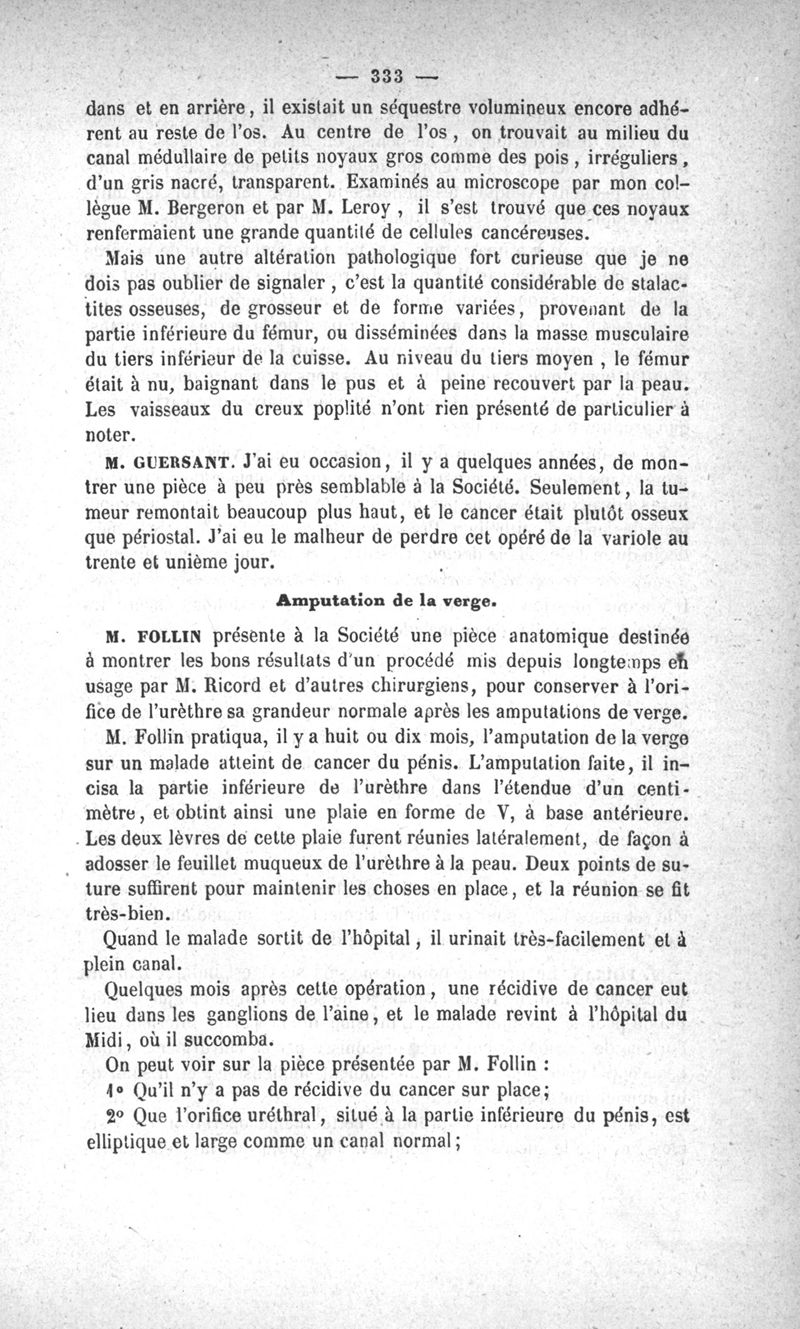 — 333 —

dans et en arrière, il existait un séquestre volumineux encore adhérent au reste de l'os. Au centre de l'os, on trouvait au milieu du canal médullaire de petits noyaux gros comme des pois, irréguliers, d'un gris nacré, transparent. Examinés au microscope par mon collègue M. Bergeron et par M. Leroy, il s'est trouvé que ces noyaux renfermaient une grande quantité de cellules cancéreuses.

Mais une autre altération pathologique fort curieuse que je ne dois pas oublier de signaler, c'est la quantité considérable de stalactites osseuses, de grosseur et de forme variées, provenant de la partie inférieure du fémur, ou disséminées dans la masse musculaire du tiers inférieur de la cuisse. Au niveau du tiers moyen, le fémur était à nu, baignant dans le pus et à peine recouvert par la peau. Les vaisseaux du creux poplité n'ont rien présenté de particulier à noter.

M. GUERSANT. J'ai eu occasion, il y a quelques années, de montrer une pièce à peu près semblable à la Société. Seulement, la tumeur remontait beaucoup plus haut, et le cancer était plutôt osseux que périostal. J'ai eu le malheur de perdre cet opéré de la variole au trente et unième jour.

Amputation de la verge.

M. FOLLIN présente à la Société une pièce anatomique destinée à montrer les bons résultats d'un procédé mis depuis longtemps en usage par M. Ricord et d'autres chirurgiens, pour conserver à l'orifice de l'urèthre sa grandeur normale après les amputations de verge.

M. Follin pratiqua, il y a huit ou dix mois, l'amputation de la verge sur un malade atteint de cancer du pénis. L'amputation faite, il incisa la partie inférieure de l'urèthre dans l'étendue d'un centimètre, et obtint ainsi une plaie en forme de V, à base antérieure. Les deux lèvres de cette plaie furent réunies latéralement, de façon à adosser le feuillet muqueux de l'urèthre à la peau. Deux points de suture suffirent pour maintenir les choses en place, et la réunion se fit très-bien.

Quand le malade sortit de l'hôpital, il urinait très-facilement et à plein canal.

Quelques mois après cette opération, une récidive de cancer eut lieu dans les ganglions de l'aine, et le malade revint à l'hôpital du Midi, où il succomba.

On peut voir sur la pièce présentée par M. Follin :

1° Qu'il n'y a pas de récidive du cancer sur place;

2° Que l'orifice uréthral, situé à la partie inférieure du pénis, est elliptique et large comme un canal normal;